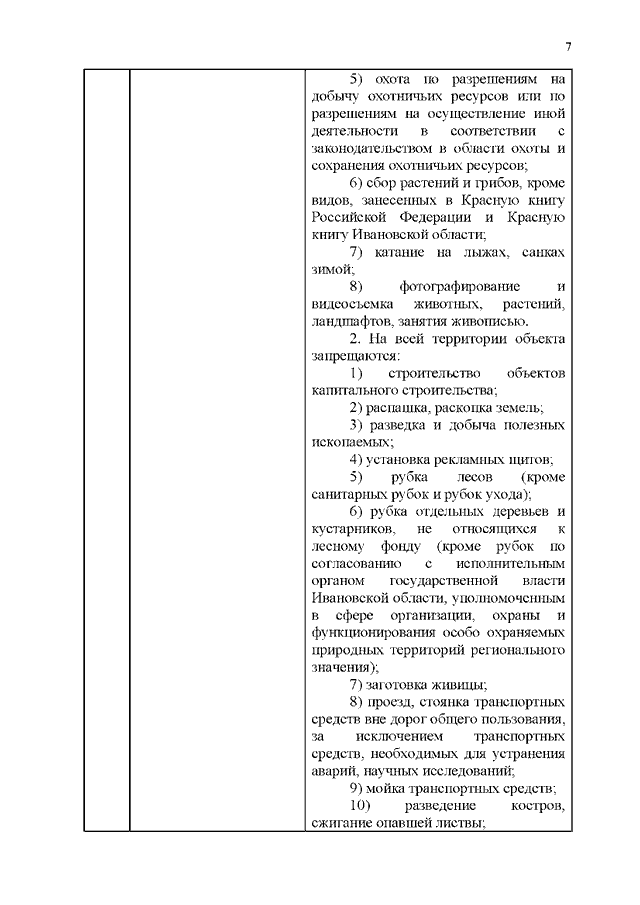 7

5) охота по разрешениям на добычу охотничьих ресурсов или по разрешениям на осуществление иной деятельности в соответствии с законодательством в области охоты и сохранения охотничьих ресурсов;

6) сбор растений и грибов, кроме видов, занесенных в Красную книгу Российской Федерации и Красную книгу Ивановской области;

7) катание на лыжах, санках зимой;

8) фотографирование и видеосъемка животных, растений, ландшафтов, занятия живописью.

2. На всей территории объекта запрещаются:

1) строительство объектов капитального строительства;

2) распашка, раскопка земель;

3) разведка и добыча полезных ископаемых;

4) установка рекламных щитов;

5) рубка лесов (кроме санитарных рубок и рубок ухода);

6) рубка отдельных деревьев и кустарников, не относящихся к лесному фонду (кроме рубок по согласованию с исполнительным органом государственной власти Ивановской области, уполномоченным в сфере организации, охраны и функционирования особо охраняемых природных территорий регионального значения);

7) заготовка живицы;

8) проезд, стоянка транспортных средств вне дорог общего пользования, за исключением транспортных средств, необходимых для устранения аварий, научных исследований;

9) мойка транспортных средств;

10) разведение костров, сжигание опавшей листвы;